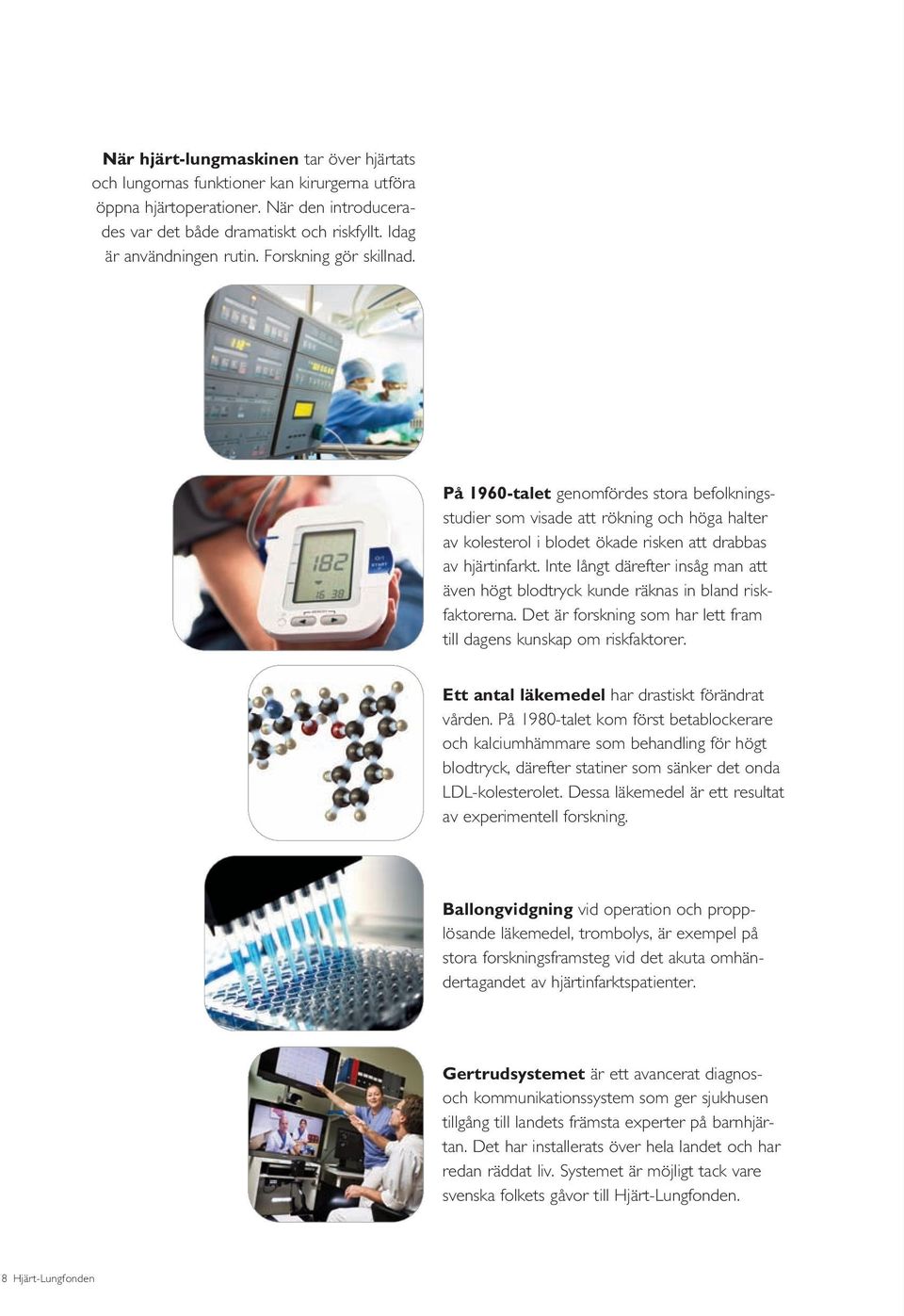 **När hjärt-lungmaskinen** tar över hjärtats och lungornas funktioner kan kirurgerna utföra öppna hjärtoperationer. När den introducerades var det både dramatiskt och riskfyllt. Idag är användningen rutin. Forskning gör skillnad.

182
16 38

**På 1960-talet** genomfördes stora befolkningsstudier som visade att rökning och höga halter av kolesterol i blodet ökade risken att drabbas av hjärtinfarkt. Inte långt därefter insåg man att även högt blodtryck kunde räknas in bland riskfaktorerna. Det är forskning som har lett fram till dagens kunskap om riskfaktorer.

**Ett antal läkemedel** har drastiskt förändrat vården. På 1980-talet kom först betablockerare och kalciumhämmare som behandling för högt blodtryck, därefter statiner som sänker det onda LDL-kolesterolet. Dessa läkemedel är ett resultat av experimentell forskning.

**Ballongvidgning** vid operation och propplösande läkemedel, trombolys, är exempel på stora forskningsframsteg vid det akuta omhändertagandet av hjärtinfarktspatienter.

**Gertrudsystemet** är ett avancerat diagnos- och kommunikationssystem som ger sjukhusen tillgång till landets främsta experter på barnhjärtan. Det har installerats över hela landet och har redan räddat liv. Systemet är möjligt tack vare svenska folkets gåvor till Hjärt-Lungfonden.

8 Hjärt-Lungfonden